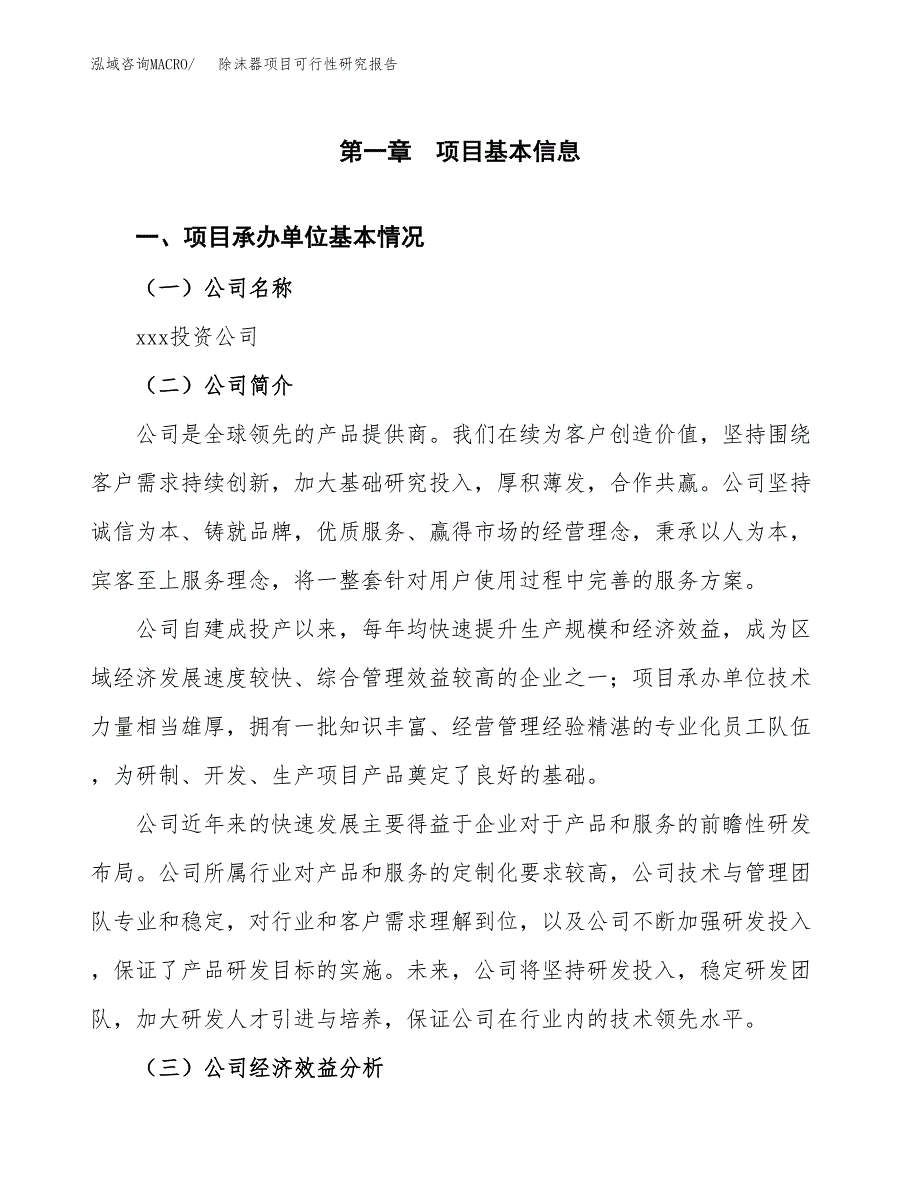 泓域咨询MACRO/　除沫器项目可行性研究报告

第一章　项目基本信息

一、项目承办单位基本情况

（一）公司名称

xxx投资公司

（二）公司简介

公司是全球领先的产品提供商。我们在续为客户创造价值，坚持围绕客户需求持续创新，加大基础研究投入，厚积薄发，合作共赢。公司坚持诚信为本、铸就品牌，优质服务、赢得市场的经营理念，秉承以人为本，宾客至上服务理念，将一整套针对用户使用过程中完善的服务方案。

公司自建成投产以来，每年均快速提升生产规模和经济效益，成为区域经济发展速度较快、综合管理效益较高的企业之一；项目承办单位技术力量相当雄厚，拥有一批知识丰富、经营管理经验精湛的专业化员工队伍，为研制、开发、生产项目产品奠定了良好的基础。

公司近年来的快速发展主要得益于企业对于产品和服务的前瞻性研发布局。公司所属行业对产品和服务的定制化要求较高，公司技术与管理团队专业和稳定，对行业和客户需求理解到位，以及公司不断加强研发投入，保证了产品研发目标的实施。未来，公司将坚持研发投入，稳定研发团队，加大研发人才引进与培养，保证公司在行业内的技术领先水平。

（三）公司经济效益分析